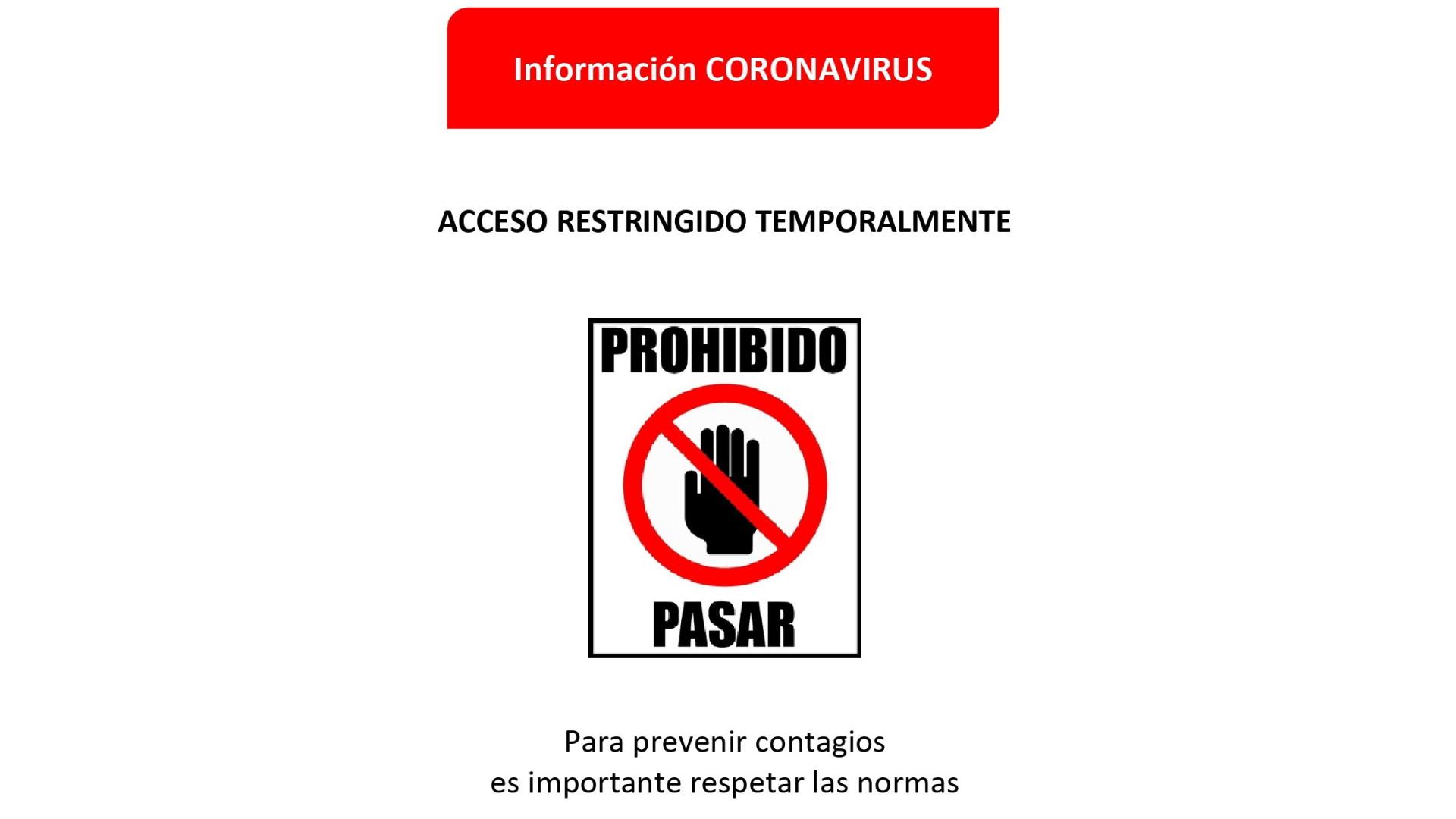 Información CORONAVIRUS

ACCESO RESTRINGIDO TEMPORALMENTE

PROHIBIDO

PASAR

Para prevenir contagios
es importante respetar las normas